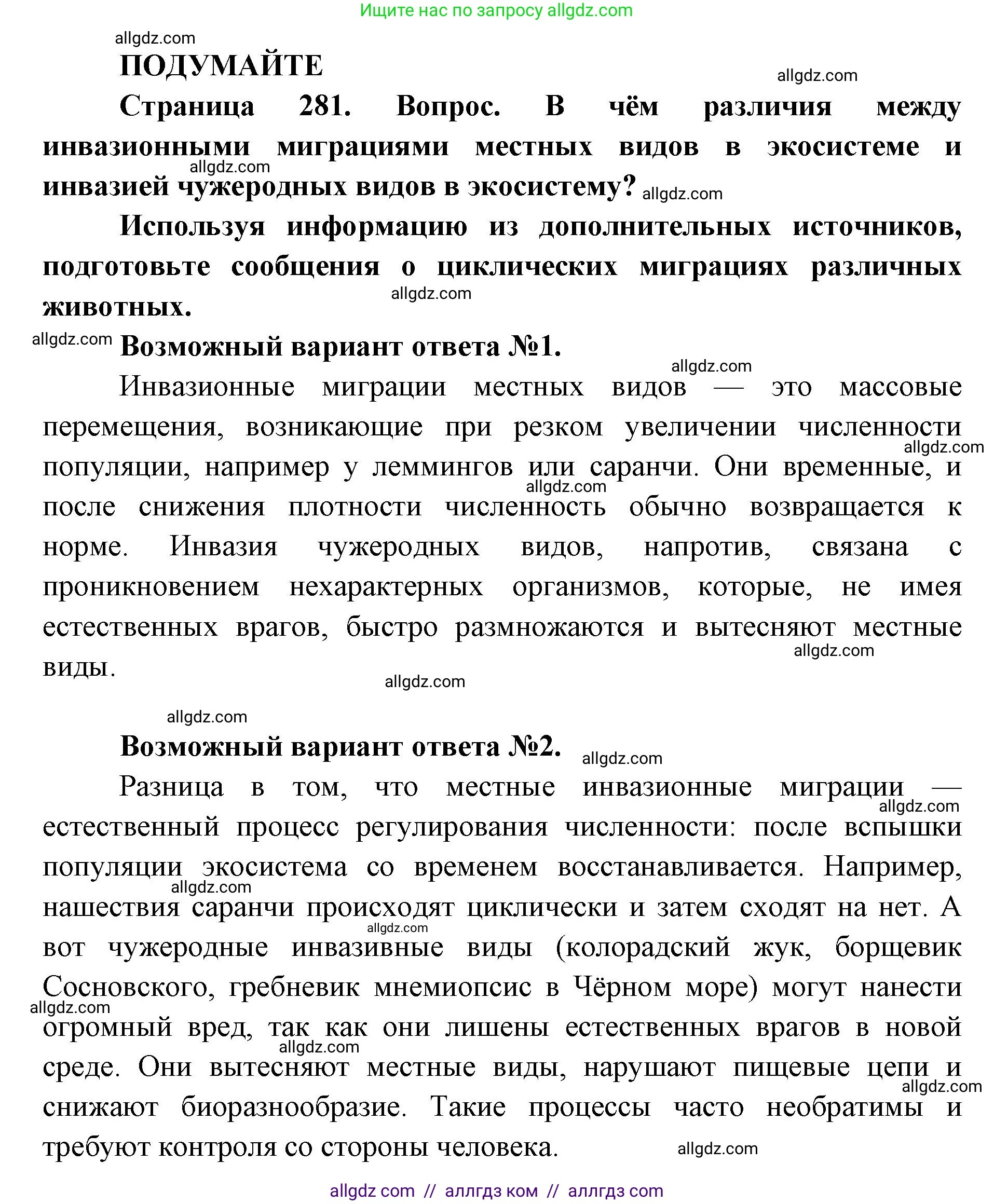 Ищите нас по запросу allgdz.com

allgdz.com

ПОДУМАЙТЕ

allgdz.com

Страница 281. Вопрос. В чём различия между инвазионными миграциями местных видов в экосистеме и инвазией чужеродных видов в экосистему?

allgdz.com allgdz.com

Используя информацию из дополнительных источников, подготовьте сообщения о циклических миграциях различных животных.

allgdz.com

allgdz.com

Возможный вариант ответа №1.

allgdz.com

Инвазионные миграции местных видов — это массовые перемещения, возникающие при резком увеличении численности популяции, например у леммингов или саранчи. Они временные, и после снижения плотности численность обычно возвращается к норме. Инвазия чужеродных видов, напротив, связана с проникновением нехарактерных организмов, которые, не имея естественных врагов, быстро размножаются и вытесняют местные виды.

allgdz.com allgdz.com allgdz.com allgdz.com

allgdz.com

Возможный вариант ответа №2.

allgdz.com

Разница в том, что местные инвазионные миграции — естественный процесс регулирования численности: после вспышки популяции экосистема со временем восстанавливается. Например, нашествия саранчи происходят циклически и затем сходят на нет. А вот чужеродные инвазивные виды (колорадский жук, борщевик Сосновского, гребневик мнемиопсис в Чёрном море) могут нанести огромный вред, так как они лишены естественных врагов в новой среде. Они вытесняют местные виды, нарушают пищевые цепи и снижают биоразнообразие. Такие процессы часто необратимы и требуют контроля со стороны человека.

allgdz.com allgdz.com allgdz.com allgdz.com allgdz.com allgdz.com allgdz.com

allgdz com // аллгдз ком // аллгдз com